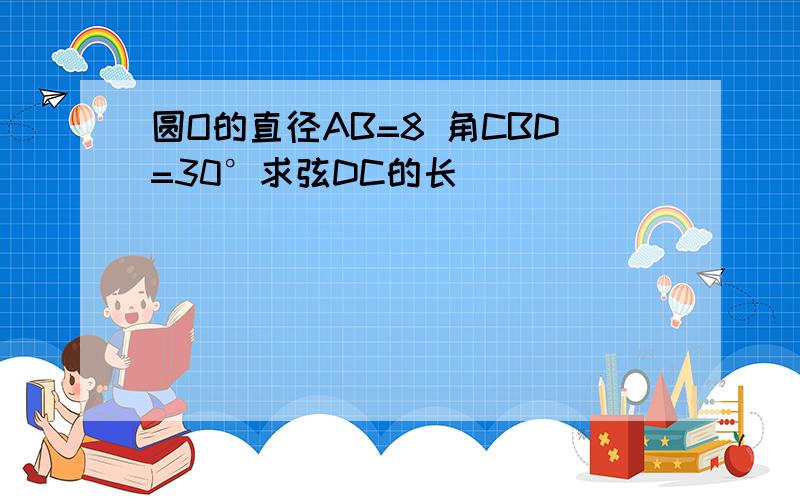 圆O的直径AB=8 角CBD=30° 求弦DC的长